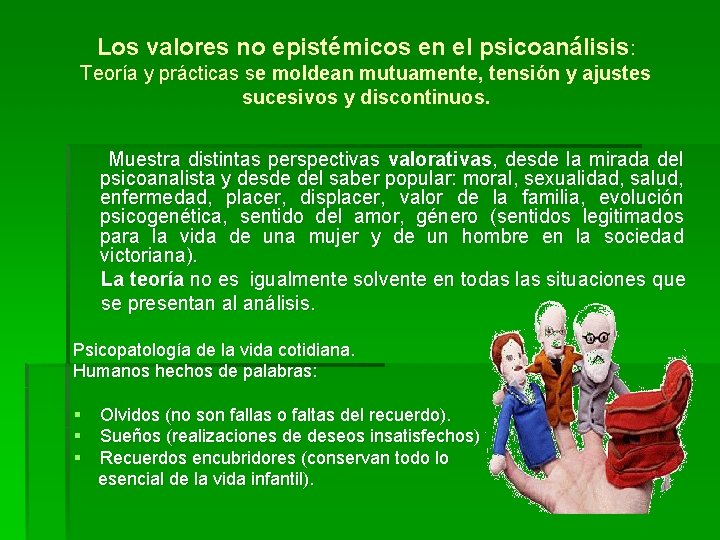 Los valores no epistémicos en el psicoanálisis:
Teoría y prácticas se moldean mutuamente, tensión y ajustes sucesivos y discontinuos.

Muestra distintas perspectivas valorativas, desde la mirada del psicoanalista y desde del saber popular: moral, sexualidad, salud, enfermedad, placer, displacer, valor de la familia, evolución psicogenética, sentido del amor, género (sentidos legitimados para la vida de una mujer y de un hombre en la sociedad victoriana).

La teoría no es igualmente solvente en todas las situaciones que se presentan al análisis.

Psicopatología de la vida cotidiana.
Humanos hechos de palabras:

▪ Olvidos (no son fallas o faltas del recuerdo).
▪ Sueños (realizaciones de deseos insatisfechos)
▪ Recuerdos encubridores (conservan todo lo esencial de la vida infantil).